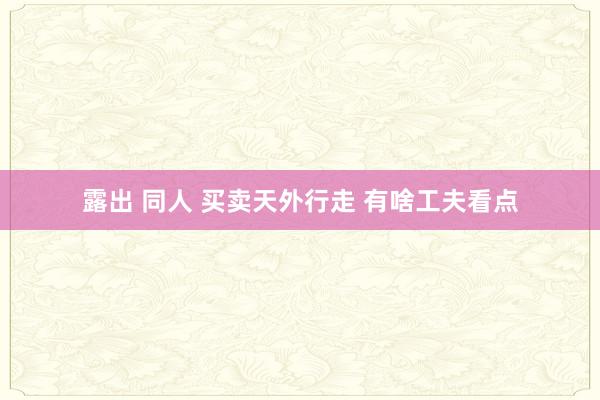 露出 同人 买卖天外行走 有啥工夫看点